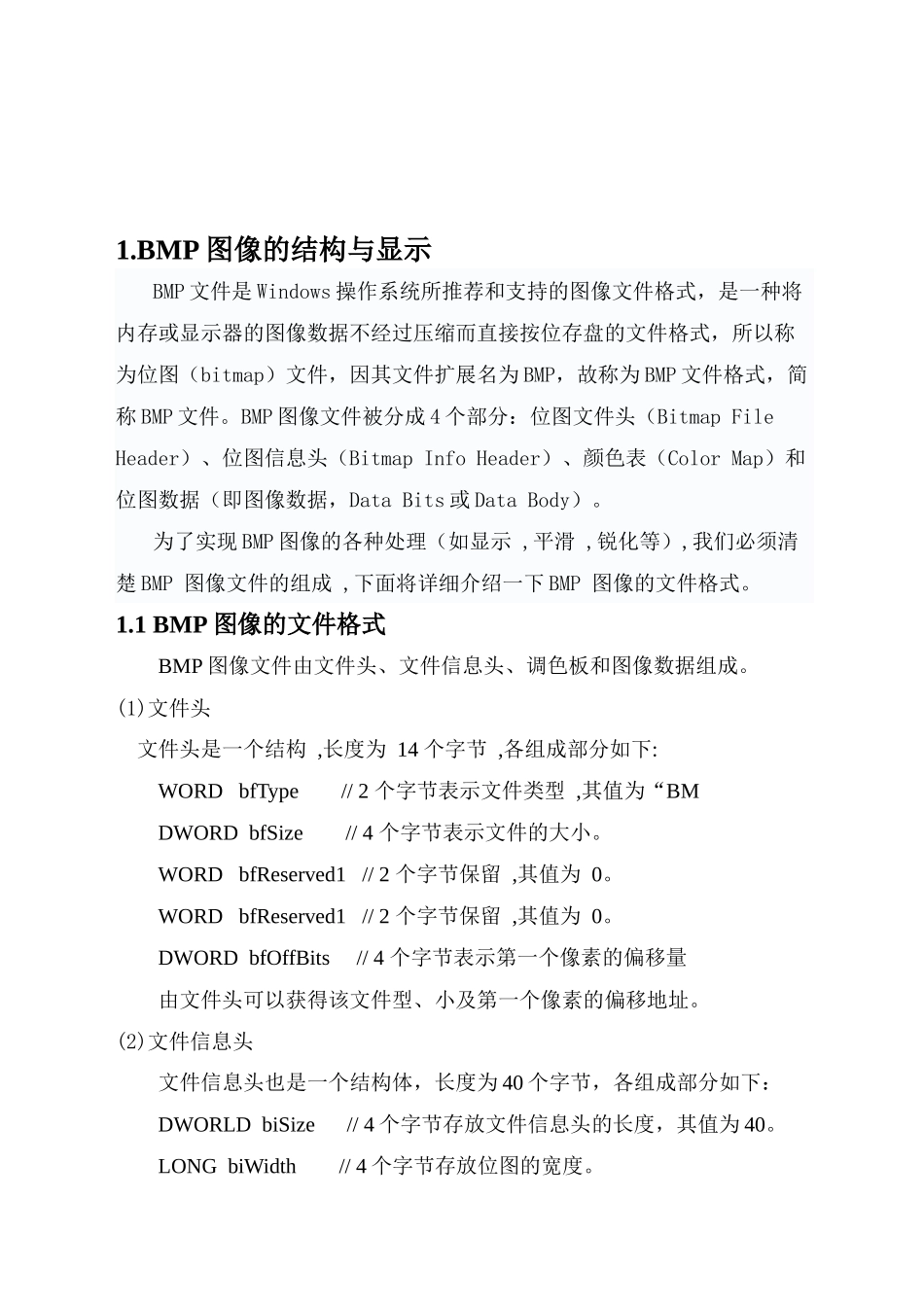 1.BMP 图像的结构与显示

BMP 文件是 Windows 操作系统所推荐和支持的图像文件格式，是一种将内存或显示器的图像数据不经过压缩而直接按位存盘的文件格式，所以称为位图（bitmap）文件，因其文件扩展名为 BMP，故称为 BMP 文件格式，简称 BMP 文件。BMP 图像文件被分成 4 个部分：位图文件头（Bitmap File Header）、位图信息头（Bitmap Info Header）、颜色表（Color Map）和位图数据（即图像数据，Data Bits 或 Data Body）。

为了实现 BMP 图像的各种处理（如显示 ，平滑 ，锐化等），我们必须清楚 BMP 图像文件的组成 ，下面将详细介绍一下 BMP 图像的文件格式。

1.1 BMP 图像的文件格式

BMP 图像文件由文件头、文件信息头、调色板和图像数据组成。

(1)文件头

文件头是一个结构 ,长度为 14 个字节 ,各组成部分如下:

WORD bfType // 2 个字节表示文件类型 ,其值为“BM

DWORD bfSize // 4 个字节表示文件的大小。

WORD bfReserved1 // 2 个字节保留 ,其值为 0。

WORD bfReserved1 // 2 个字节保留 ,其值为 0。

DWORD bfOffBits // 4 个字节表示第一个像素的偏移量

由文件头可以获得该文件型、小及第一个像素的偏移地址。

(2)文件信息头

文件信息头也是一个结构体，长度为 40 个字节，各组成部分如下：

DWORLD biSize // 4 个字节存放文件信息头的长度，其值为 40。

LONG biWidth // 4 个字节存放位图的宽度。